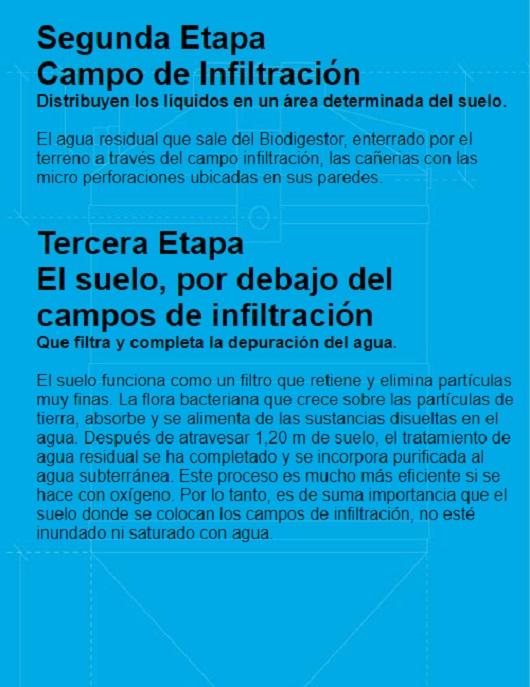 Segunda Etapa
Campo de Infiltración
Distribuyen los líquidos en un área determinada del suelo.

El agua residual que sale del Biodigestor, enterrado por el terreno a través del campo infiltración, las cañerias con las micro perforaciones ubicadas en sus paredes.

Tercera Etapa
El suelo, por debajo del campos de infiltración
Que filtra y completa la depuración del agua.

El suelo funciona como un filtro que retiene y elimina partículas muy finas. La flora bacteriana que crece sobre las partículas de tierra, absorbe y se alimenta de las sustancias disueltas en el agua. Después de atravesar 1,20 m de suelo, el tratamiento de agua residual se ha completado y se incorpora purificada al agua subterránea. Este proceso es mucho más eficiente si se hace con oxígeno. Por lo tanto, es de suma importancia que el suelo donde se colocan los campos de infiltración, no esté inundado ni saturado con agua.